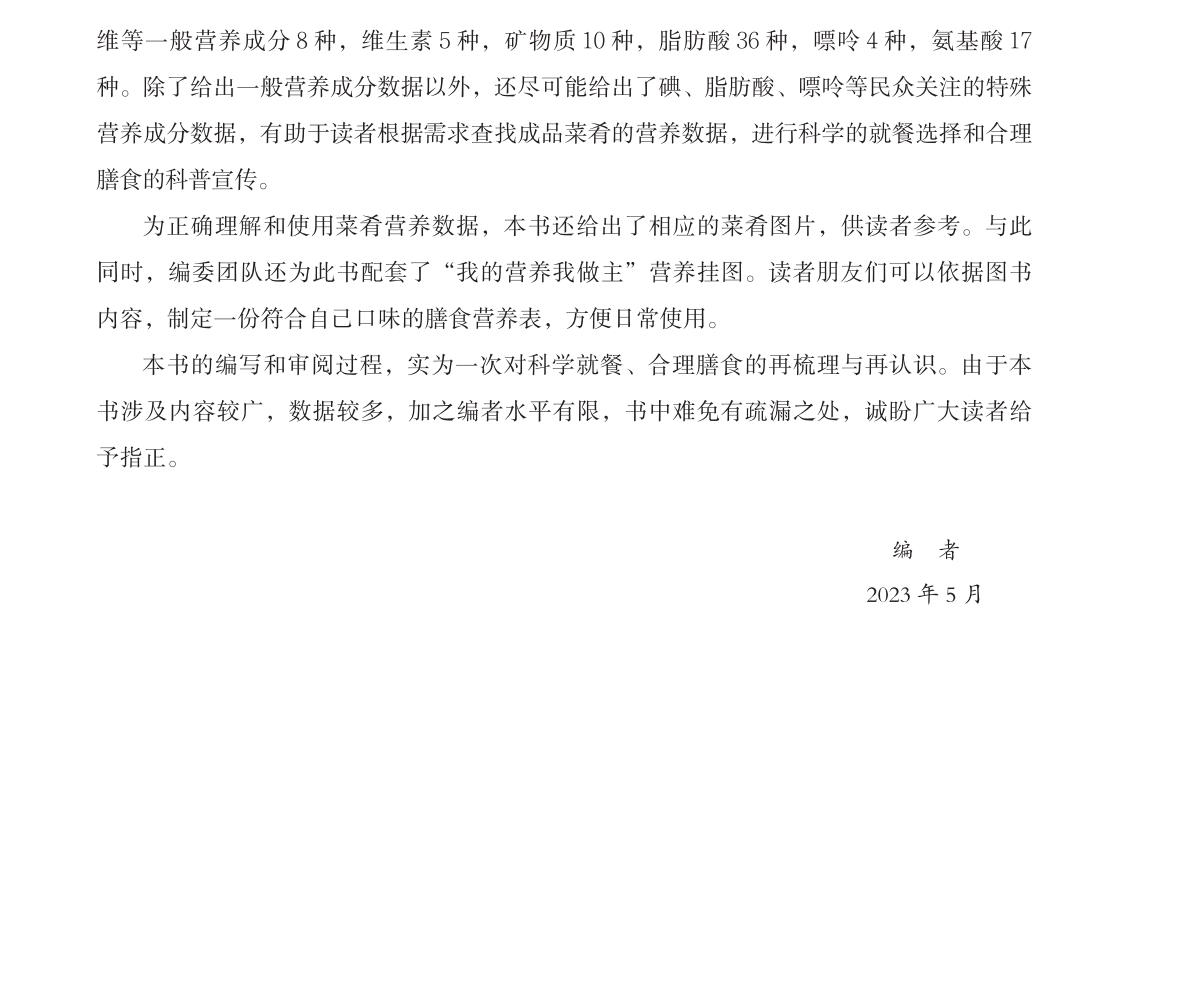 维等一般营养成分 8 种，维生素 5 种，矿物质 10 种，脂肪酸 36 种，嘌呤 4 种，氨基酸 17 种。除了给出一般营养成分数据以外，还尽可能给出了碘、脂肪酸、嘌呤等民众关注的特殊营养成分数据，有助于读者根据需求查找成品菜肴的营养数据，进行科学的就餐选择和合理膳食的科普宣传。

为正确理解和使用菜肴营养数据，本书还给出了相应的菜肴图片，供读者参考。与此同时，编委团队还为此书配套了“我的营养我做主”营养挂图。读者朋友们可以依据图书内容，制定一份符合自己口味的膳食营养表，方便日常使用。

本书的编写和审阅过程，实为一次对科学就餐、合理膳食的再梳理与再认识。由于本书涉及内容较广，数据较多，加之编者水平有限，书中难免有疏漏之处，诚盼广大读者给予指正。

编　者
2023 年 5 月